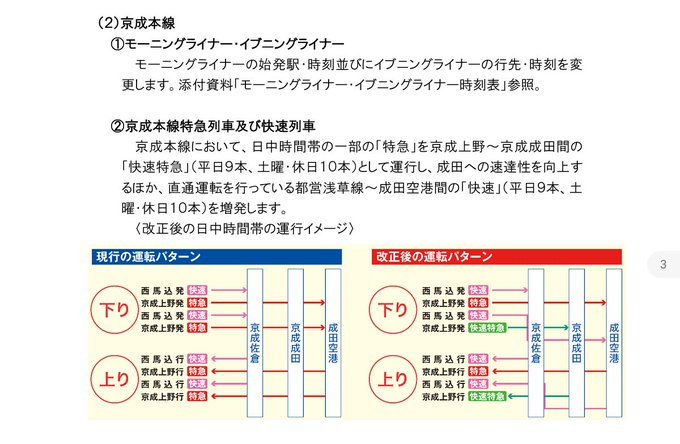 （2）京成本線

①モーニングライナー・イブニングライナー

モーニングライナーの始発駅・時刻並びにイブニングライナーの行先・時刻を変更します。添付資料「モーニングライナー・イブニングライナー時刻表」参照。

②京成本線特急列車及び快速列車

京成本線において、日中時間帯の一部の「特急」を京成上野～京成成田間の「快速特急」（平日9本、土曜・休日10本）として運行し、成田への速達性を向上するほか、直通運転を行っている都営浅草線～成田空港間の「快速」（平日9本、土曜・休日10本）を増発します。

〈改正後の日中時間帯の運行イメージ〉

現行の運転パターン

下り
西馬込発 快速
京成上野発 特急
西馬込発 快速
京成上野発 特急

上り
西馬込行 快速
京成上野行 特急
西馬込行 快速
京成上野行 特急

京成佐倉
京成成田
成田空港

改正後の運転パターン

下り
西馬込発 快速
京成上野発 特急
西馬込発 快速
京成上野発 快速特急

上り
西馬込行 快速
京成上野行 特急
西馬込行 快速
京成上野行 快速特急

京成佐倉
京成成田
成田空港

3